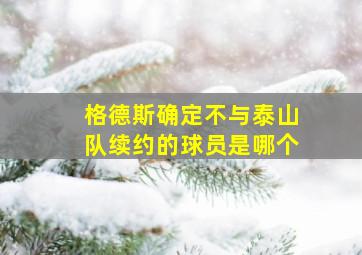 格德斯确定不与泰山队续约的球员是哪个